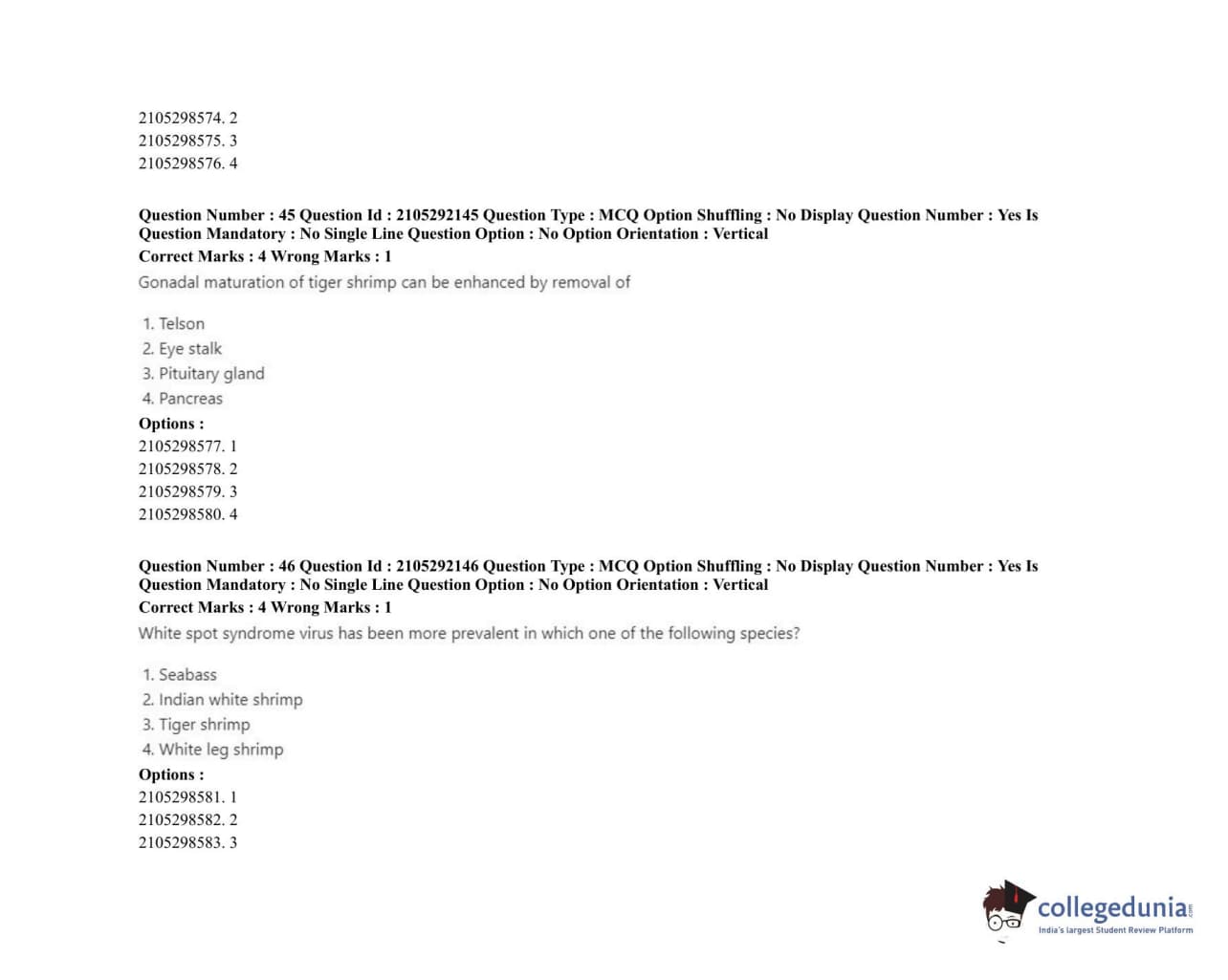 2105298574. 2
2105298575. 3
2105298576. 4

Question Number : 45 Question Id : 2105292145 Question Type : MCQ Option Shuffling : No Display Question Number : Yes Is Question Mandatory : No Single Line Question Option : No Option Orientation : Vertical
Correct Marks : 4 Wrong Marks : 1
Gonadal maturation of tiger shrimp can be enhanced by removal of

1. Telson
2. Eye stalk
3. Pituitary gland
4. Pancreas
Options :
2105298577. 1
2105298578. 2
2105298579. 3
2105298580. 4

Question Number : 46 Question Id : 2105292146 Question Type : MCQ Option Shuffling : No Display Question Number : Yes Is Question Mandatory : No Single Line Question Option : No Option Orientation : Vertical
Correct Marks : 4 Wrong Marks : 1
White spot syndrome virus has been more prevalent in which one of the following species?

1. Seabass
2. Indian white shrimp
3. Tiger shrimp
4. White leg shrimp
Options :
2105298581. 1
2105298582. 2
2105298583. 3

collegedunia.com
India's largest Student Review Platform